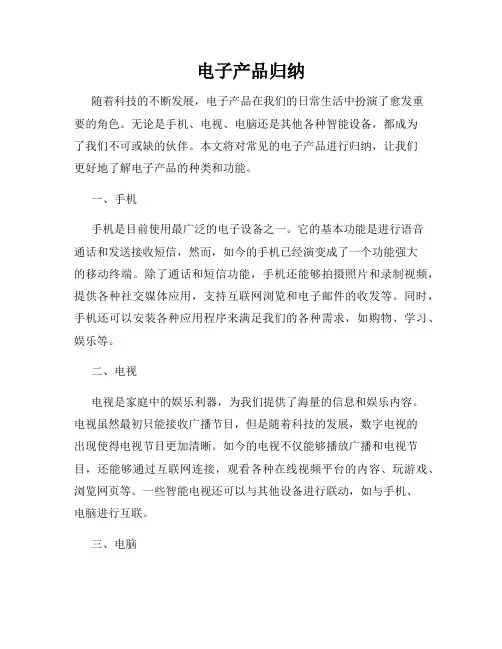 电子产品归纳

随着科技的不断发展，电子产品在我们的日常生活中扮演了愈发重要的角色。无论是手机、电视、电脑还是其他各种智能设备，都成为了我们不可或缺的伙伴。本文将对常见的电子产品进行归纳，让我们更好地了解电子产品的种类和功能。

一、手机

手机是目前使用最广泛的电子设备之一。它的基本功能是进行语音通话和发送接收短信，然而，如今的手机已经演变成了一个功能强大的移动终端。除了通话和短信功能，手机还能够拍摄照片和录制视频，提供各种社交媒体应用，支持互联网浏览和电子邮件的收发等。同时，手机还可以安装各种应用程序来满足我们的各种需求，如购物、学习、娱乐等。

二、电视

电视是家庭中的娱乐利器，为我们提供了海量的信息和娱乐内容。电视虽然最初只能接收广播节目，但是随着科技的发展，数字电视的出现使得电视节目更加清晰。如今的电视不仅能够播放广播和电视节目，还能够通过互联网连接，观看各种在线视频平台的内容、玩游戏、浏览网页等。一些智能电视还可以与其他设备进行联动，如与手机、电脑进行互联。

三、电脑